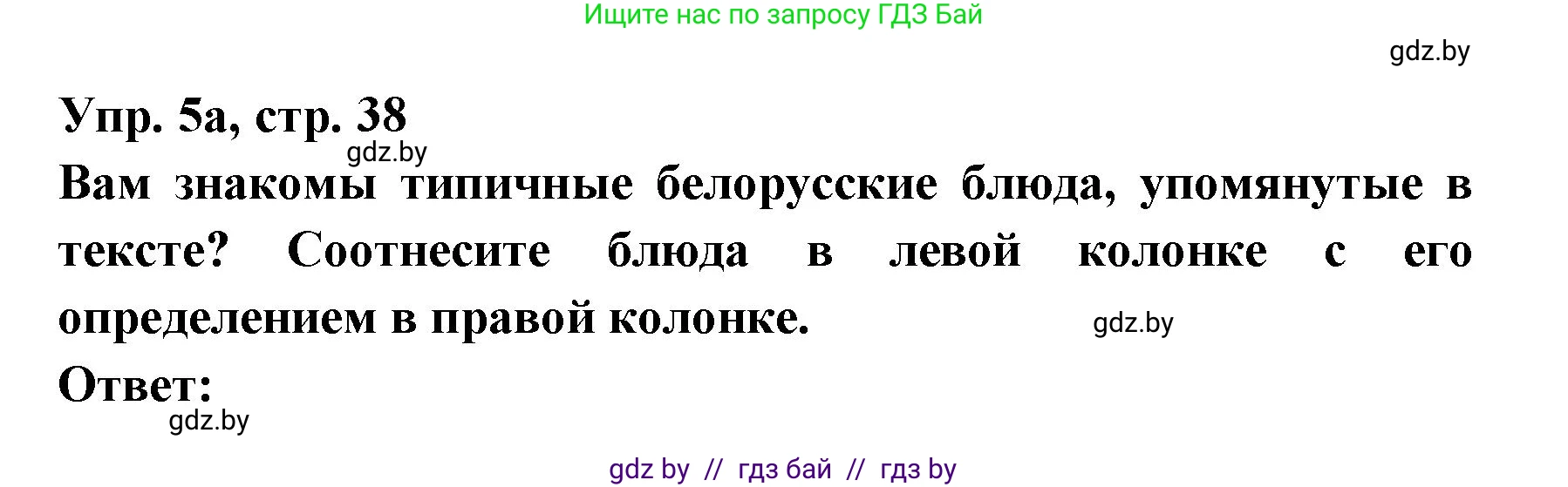 Ищите нас по запросу ГДЗ Бай

gdz.by

Упр. 5а, стр. 38

gdz.by

Вам знакомы типичные белорусские блюда, упомянутые в тексте? Соотнесите блюда в левой колонке с его определением в правой колонке.

gdz.by

Ответ:

gdz.by

gdz by // гдз бай // гдз by